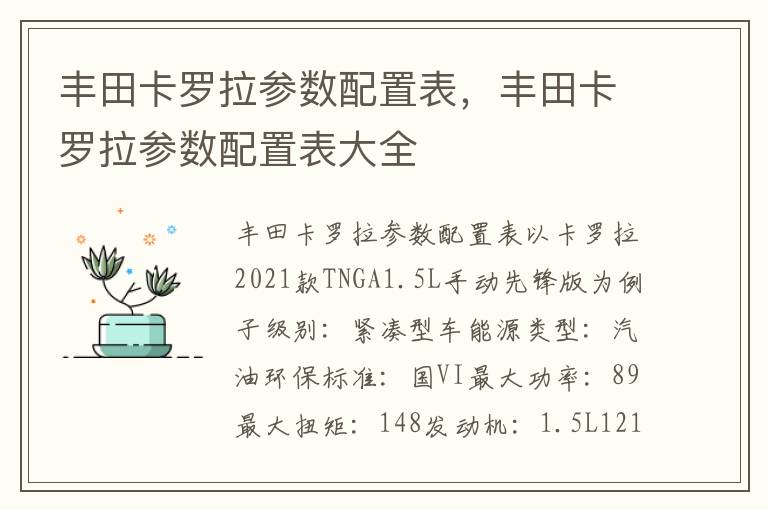 丰田卡罗拉参数配置表，丰田卡罗拉参数配置表大全

丰田卡罗拉参数配置表以卡罗拉2021款TNGA1.5L手动先锋版为例子级别：紧凑型车能源类型：汽油环保标准：国VI最大功率：89最大扭矩：148发动机：1.5L121